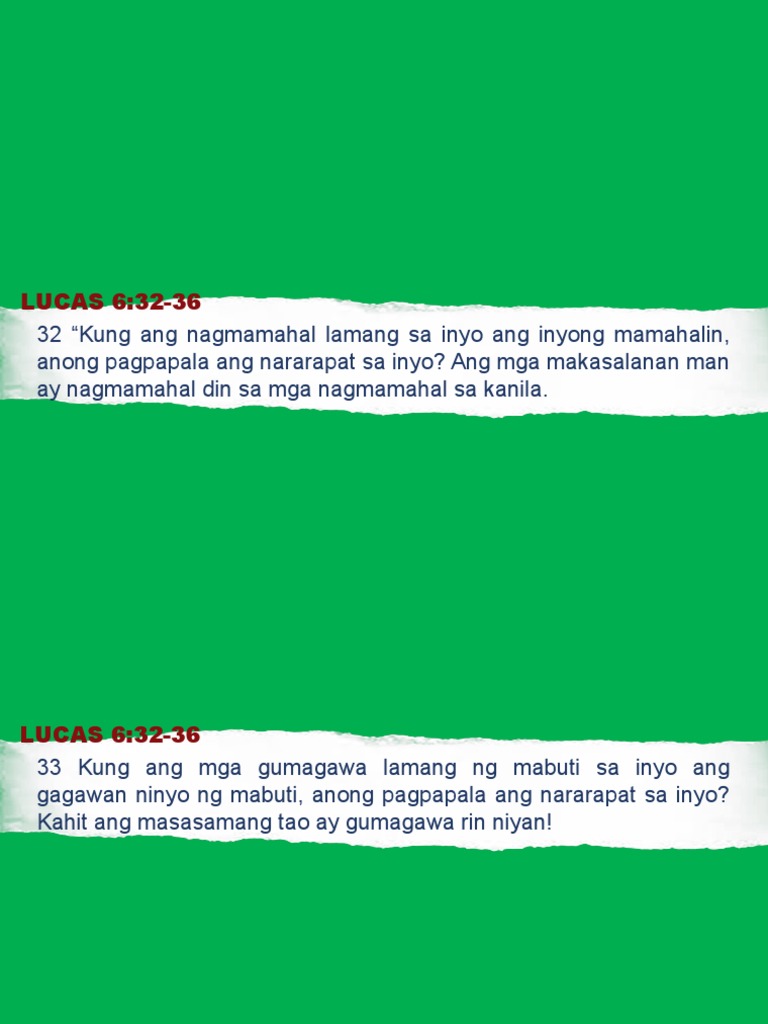 LUCAS 6:32-36

32 "Kung ang nagmamahal lamang sa inyo ang inyong mamahalin, anong pagpapala ang nararapat sa inyo? Ang mga makasalanan man ay nagmamahal din sa mga nagmamahal sa kanila.

LUCAS 6:32-36

33 Kung ang mga gumagawa lamang ng mabuti sa inyo ang gagawan ninyo ng mabuti, anong pagpapala ang nararapat sa inyo? Kahit ang masasamang tao ay gumagawa rin niyan!